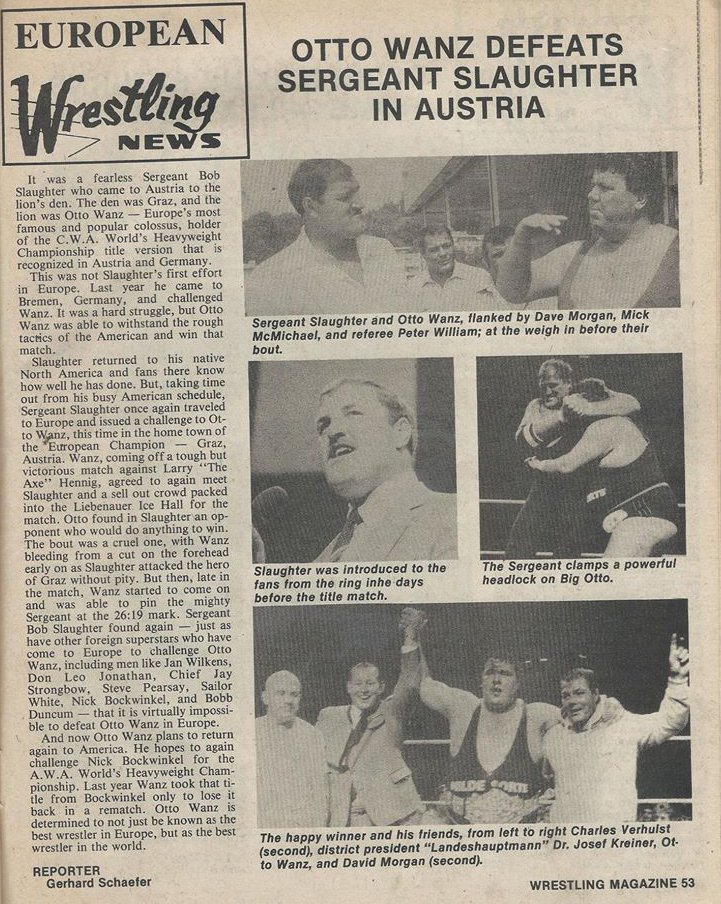 EUROPEAN Wrestling NEWS

OTTO WANZ DEFEATS SERGEANT SLAUGHTER IN AUSTRIA

It was a fearless Sergeant Bob Slaughter who came to Austria to the lion's den. The den was Graz, and the lion was Otto Wanz — Europe's most famous and popular colossus, holder of the C.W.A. World's Heavyweight Championship title version that is recognized in Austria and Germany.

This was not Slaughter's first effort in Europe. Last year he came to Bremen, Germany, and challenged Wanz. It was a hard struggle, but Otto Wanz was able to withstand the rough tactics of the American and win that match.

Slaughter returned to his native North America and fans there know how well he has done. But, taking time out from his busy American schedule, Sergeant Slaughter once again traveled to Europe and issued a challenge to Otto Wanz, this time in the home town of the European Champion — Graz, Austria. Wanz, coming off a tough but victorious match against Larry "The Axe" Hennig, agreed to again meet Slaughter and a sell out crowd packed into the Liebenauer Ice Hall for the match. Otto found in Slaughter an opponent who would do anything to win. The bout was a cruel one, with Wanz bleeding from a cut on the forehead early on as Slaughter attacked the hero of Graz without pity. But then, late in the match, Wanz started to come on and was able to pin the mighty Sergeant at the 26:19 mark. Sergeant Bob Slaughter found again — just as have other foreign superstars who have come to Europe to challenge Otto Wanz, including men like Jan Wilkens, Don Leo Jonathan, Chief Jay Strongbow, Steve Pearsay, Sailor White, Nick Bockwinkel, and Bobb Duncum — that it is virtually impossible to defeat Otto Wanz in Europe.

And now Otto Wanz plans to return again to America. He hopes to again challenge Nick Bockwinkel for the A.W.A. World's Heavyweight Championship. Last year Wanz took that title from Bockwinkel only to lose it back in a rematch. Otto Wanz is determined to not just be known as the best wrestler in Europe, but as the best wrestler in the world.

REPORTER
Gerhard Schaefer

Sergeant Slaughter and Otto Wanz, flanked by Dave Morgan, Mick McMichael, and referee Peter William; at the weigh in before their bout.

Slaughter was introduced to the fans from the ring inhe days before the title match.

The Sergeant clamps a powerful headlock on Big Otto.

The happy winner and his friends, from left to right Charles Verhulst (second), district president "Landeshauptmann" Dr. Josef Kreiner, Otto Wanz, and David Morgan (second).

WRESTLING MAGAZINE 53